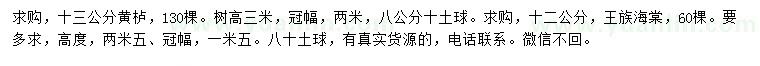 求购，十三公分黄栌，130棵。树高三米，冠幅，两米，八公分十土球。求购，十二公分，王族海棠，60棵。要多求，高度，两米五、冠幅，一米五。八十土球，有真实货源的，电话联系。微信不回。